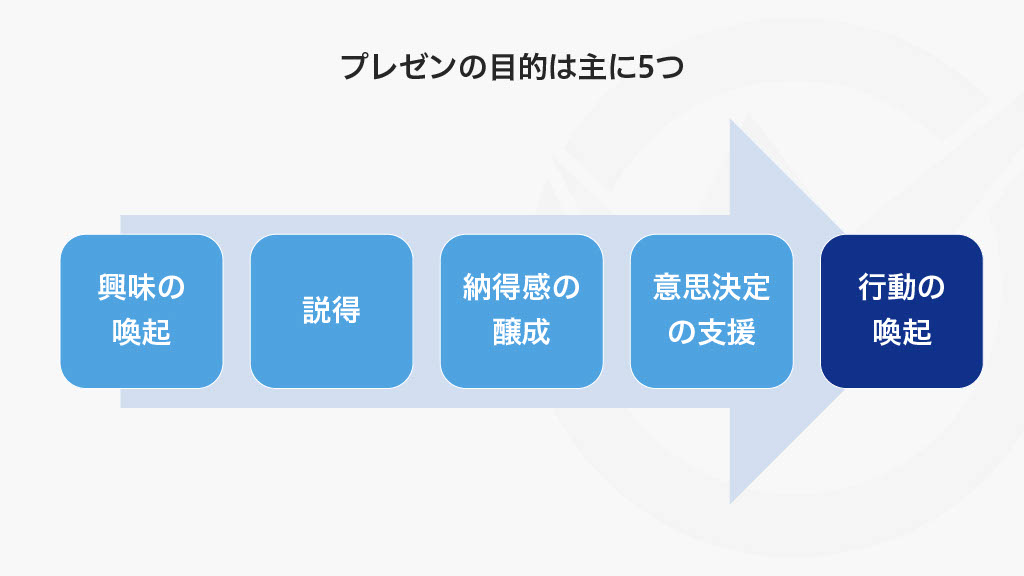 プレゼンの目的は主に5つ

興味の喚起

説得

納得感の醸成

意思決定の支援

行動の喚起